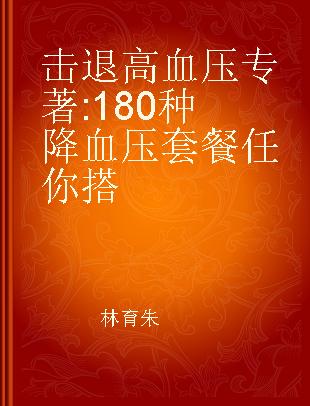 击退高血压专著:180种降血压套餐任你搭

林育朱